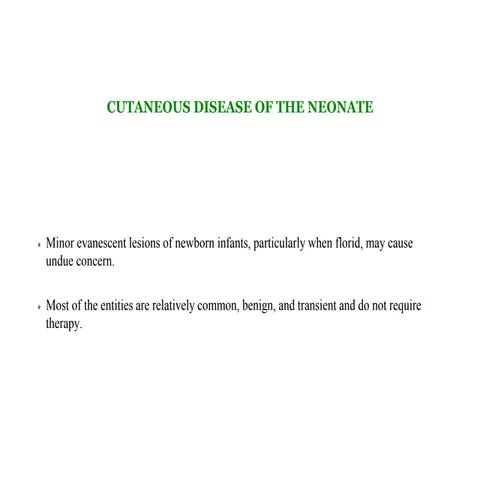 CUTANEOUS DISEASE OF THE NEONATE

• Minor evanescent lesions of newborn infants, particularly when florid, may cause undue concern.

• Most of the entities are relatively common, benign, and transient and do not require therapy.